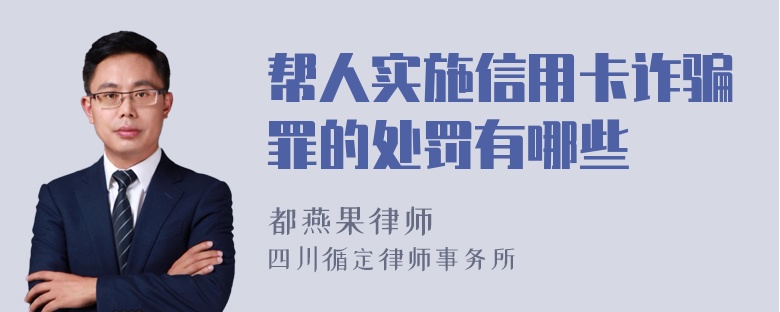 帮人实施信用卡诈骗罪的处罚有哪些

都燕果律师
四川循定律师事务所